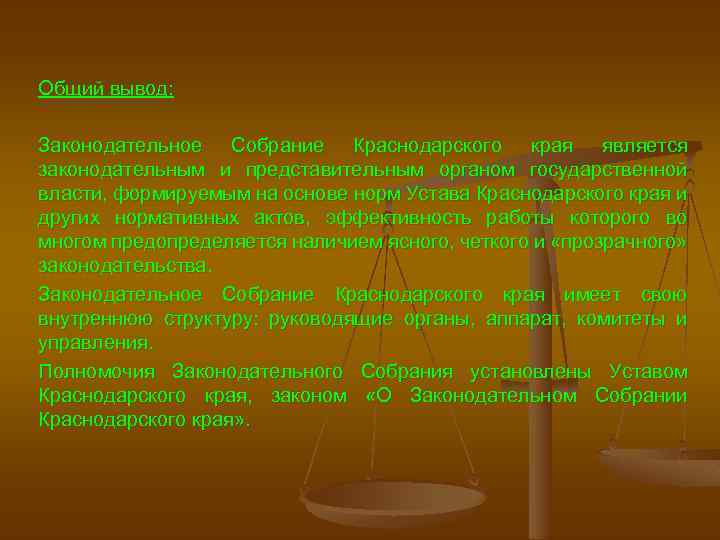 Общий вывод:

Законодательное Собрание Краснодарского края является законодательным и представительным органом государственной власти, формируемым на основе норм Устава Краснодарского края и других нормативных актов, эффективность работы которого во многом предопределяется наличием ясного, четкого и «прозрачного» законодательства.

Законодательное Собрание Краснодарского края имеет свою внутреннюю структуру: руководящие органы, аппарат, комитеты и управления.

Полномочия Законодательного Собрания установлены Уставом Краснодарского края, законом «О Законодательном Собрании Краснодарского края».